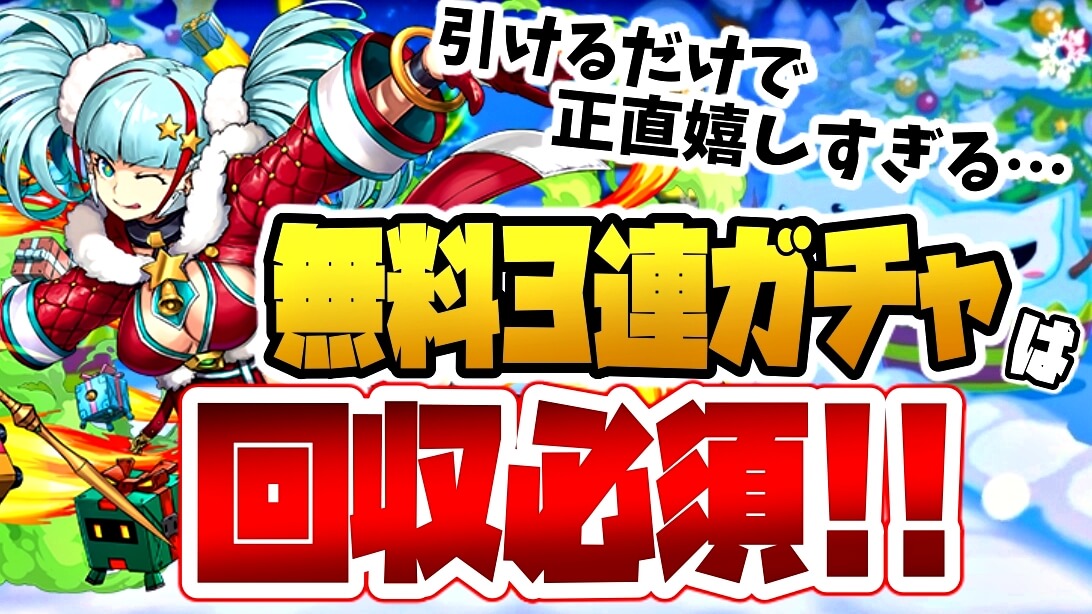 引けるだけで
正直嬉しすぎる…

無料3連ガチャは

回収必須!!